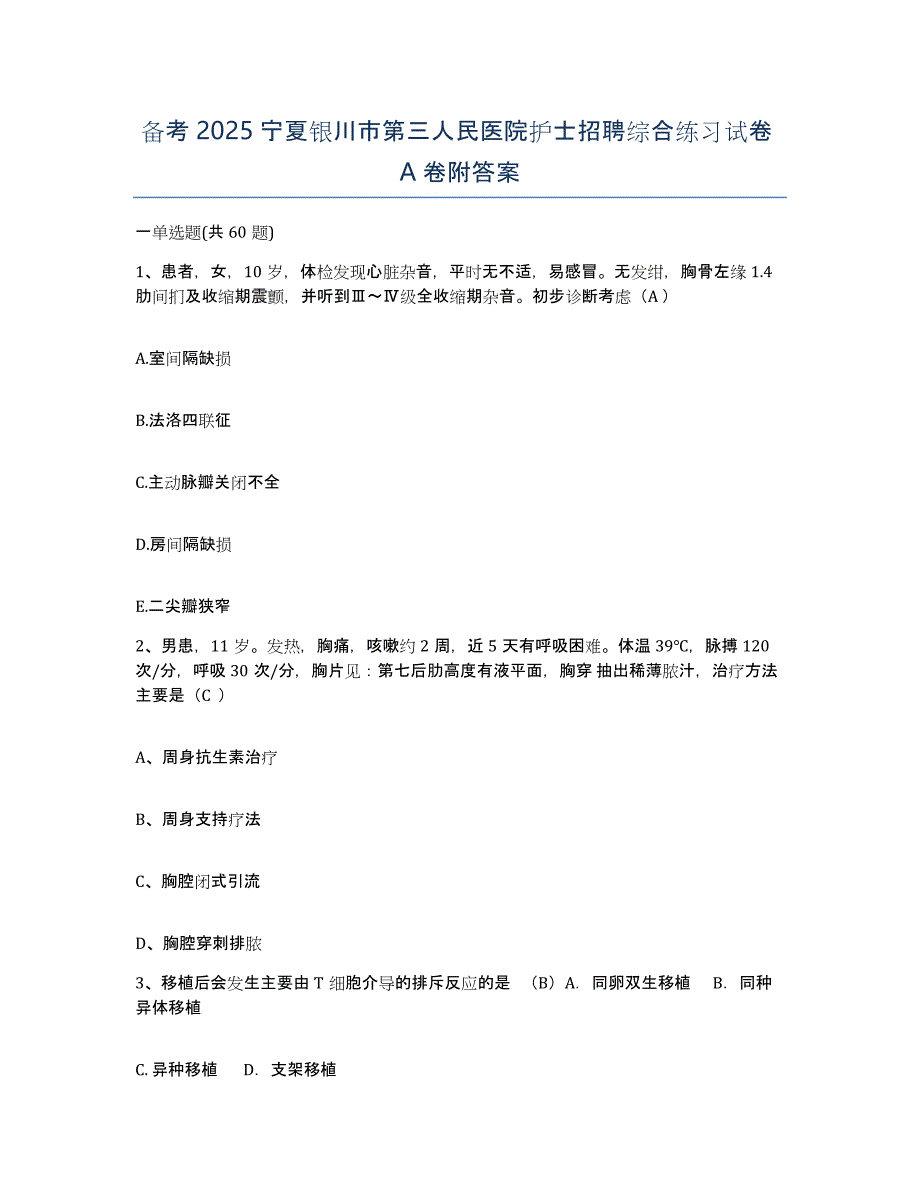 备考 2025 宁夏银川市第三人民医院护士招聘综合练习试卷 A 卷附答案

一单选题(共 60 题)

1、患者，女，10 岁，体检发现心脏杂音，平时无不适，易感冒。无发绀，胸骨左缘 1.4 肋间扪及收缩期震颤，并听到Ⅲ～Ⅳ级全收缩期杂音。初步诊断考虑（A）

A.室间隔缺损

B.法洛四联征

C.主动脉瓣关闭不全

D.房间隔缺损

E.二尖瓣狭窄

2、男患，11 岁。发热，胸痛，咳嗽约 2 周，近 5 天有呼吸困难。体温 39℃，脉搏 120 次/分，呼吸 30 次/分，胸片见：第七后肋高度有液平面，胸穿 抽出稀薄脓汁，治疗方法主要是（C ）

A、周身抗生素治疗

B、周身支持疗法

C、胸腔闭式引流

D、胸腔穿刺排脓

3、移植后会发生主要由 T 细胞介导的排斥反应的是 （B）A. 同卵双生移植 B. 同种异体移植

C. 异种移植 D. 支架移植